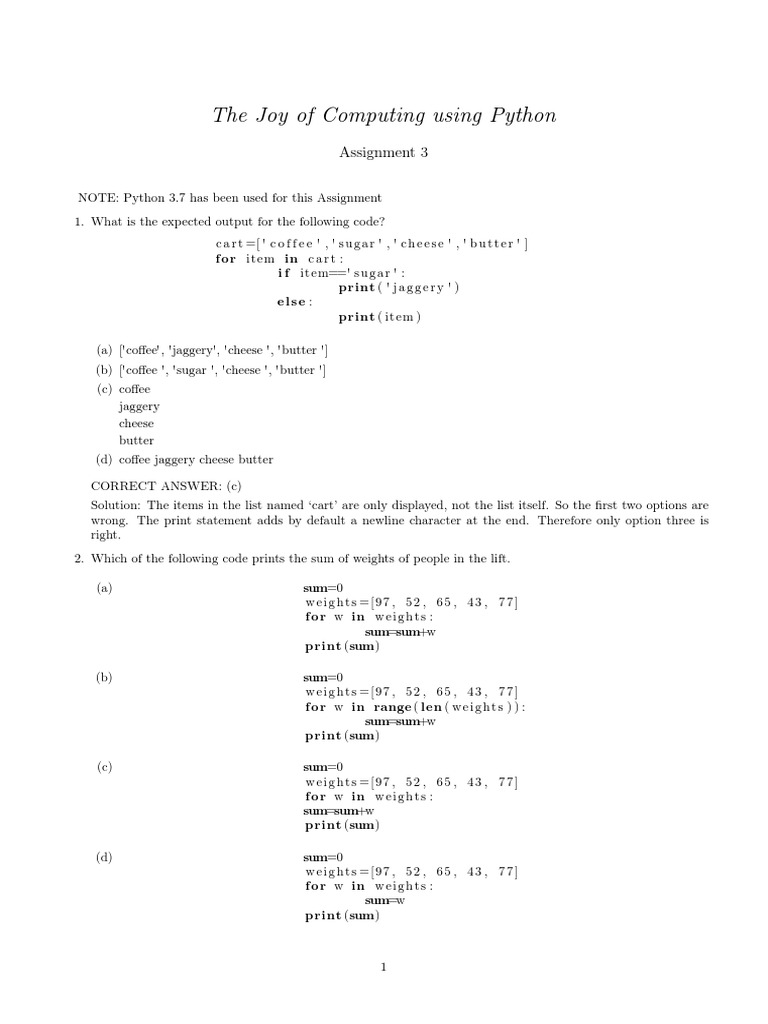 The Joy of Computing using Python

Assignment 3

NOTE: Python 3.7 has been used for this Assignment

1. What is the expected output for the following code?

cart=['coffee','sugar','cheese','butter']
for item in cart:
    if item=='sugar':
        print('jaggery')
    else:
        print(item)

(a) ['coffee', 'jaggery', 'cheese ', 'butter ']
(b) ['coffee ', 'sugar ', 'cheese ', 'butter ']
(c) coffee
jaggery
cheese
butter
(d) coffee jaggery cheese butter

CORRECT ANSWER: (c)
Solution: The items in the list named 'cart' are only displayed, not the list itself. So the first two options are wrong. The print statement adds by default a newline character at the end. Therefore only option three is right.

2. Which of the following code prints the sum of weights of people in the lift.

(a)
sum=0
weights=[97, 52, 65, 43, 77]
for w in weights:
    sum=sum+w
print(sum)

(b)
sum=0
weights=[97, 52, 65, 43, 77]
for w in range(len(weights)):
    sum=sum+w
print(sum)

(c)
sum=0
weights=[97, 52, 65, 43, 77]
for w in weights:
sum=sum+w
print(sum)

(d)
sum=0
weights=[97, 52, 65, 43, 77]
for w in weights:
    sum=w
print(sum)

1